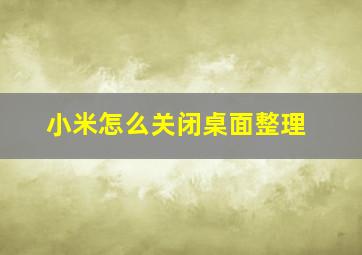 小米怎么关闭桌面整理